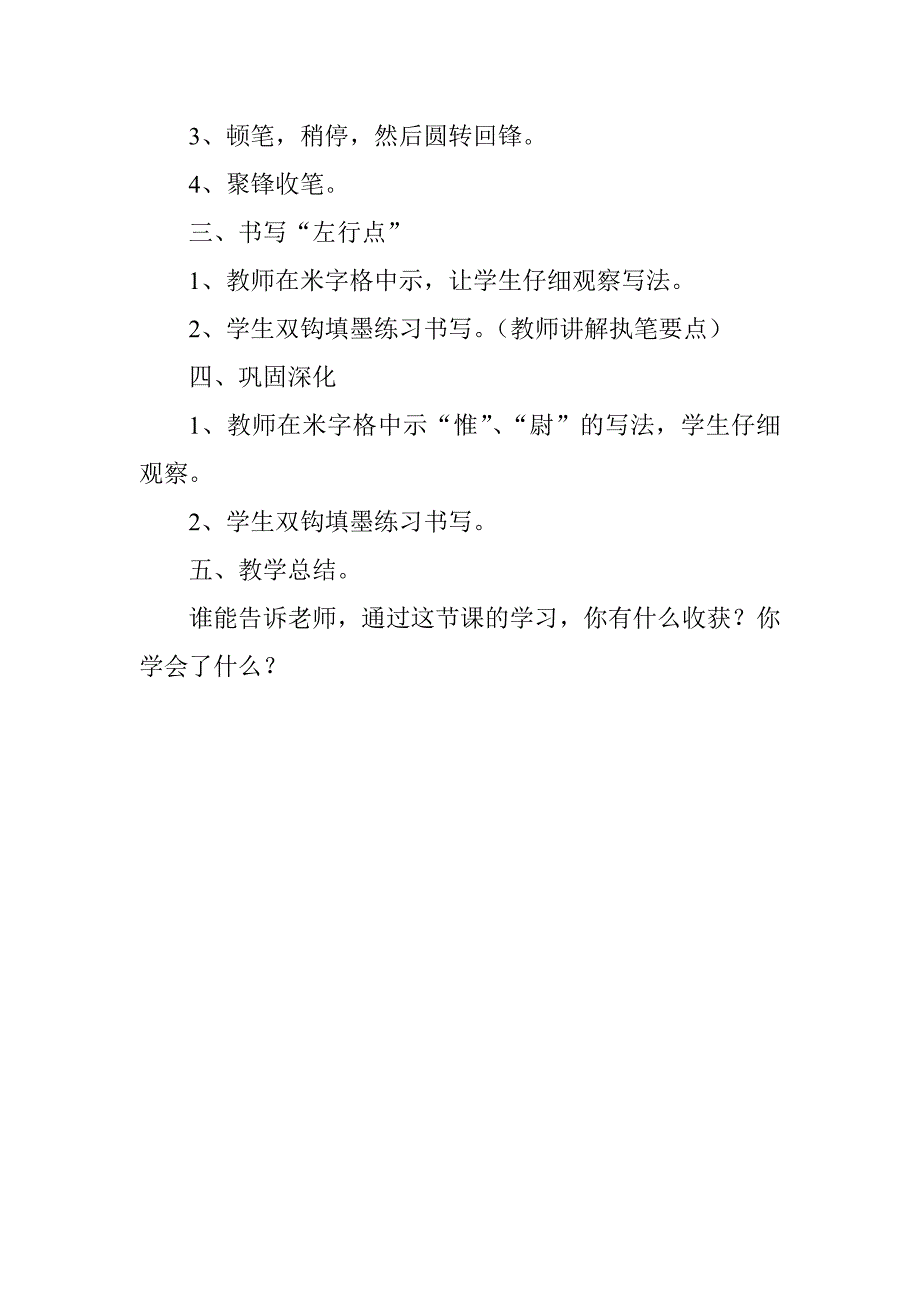 3、顿笔，稍停，然后圆转回锋。

4、聚锋收笔。

三、书写“左行点”

1、教师在米字格中示，让学生仔细观察写法。

2、学生双钩填墨练习书写。（教师讲解执笔要点）

四、巩固深化

1、教师在米字格中示“惟”、“尉”的写法，学生仔细观察。

2、学生双钩填墨练习书写。

五、教学总结。

谁能告诉老师，通过这节课的学习，你有什么收获？你学会了什么？